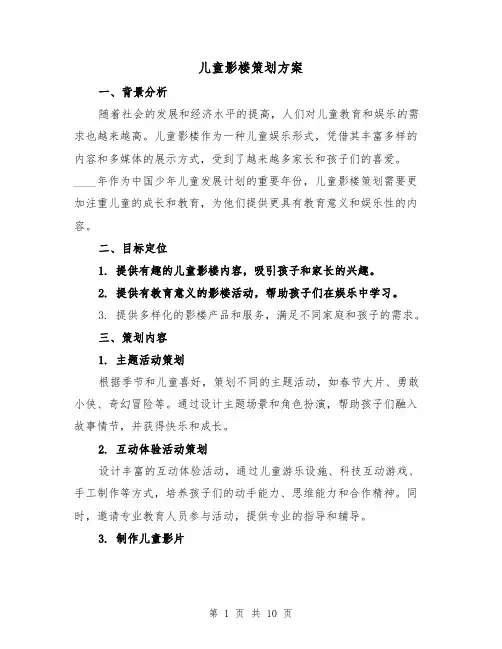 儿童影楼策划方案

一、背景分析

随着社会的发展和经济水平的提高，人们对儿童教育和娱乐的需求也越来越高。儿童影楼作为一种儿童娱乐形式，凭借其丰富多样的内容和多媒体的展示方式，受到了越来越多家长和孩子们的喜爱。____年作为中国少年儿童发展计划的重要年份，儿童影楼策划需要更加注重儿童的成长和教育，为他们提供更具有教育意义和娱乐性的内容。

二、目标定位

1. 提供有趣的儿童影楼内容，吸引孩子和家长的兴趣。

2. 提供有教育意义的影楼活动，帮助孩子们在娱乐中学习。

3. 提供多样化的影楼产品和服务，满足不同家庭和孩子的需求。

三、策划内容

1. 主题活动策划

根据季节和儿童喜好，策划不同的主题活动，如春节大片、勇敢小侠、奇幻冒险等。通过设计主题场景和角色扮演，帮助孩子们融入故事情节，并获得快乐和成长。

2. 互动体验活动策划

设计丰富的互动体验活动，通过儿童游乐设施、科技互动游戏、手工制作等方式，培养孩子们的动手能力、思维能力和合作精神。同时，邀请专业教育人员参与活动，提供专业的指导和辅导。

3. 制作儿童影片

第 1 页 共 10 页